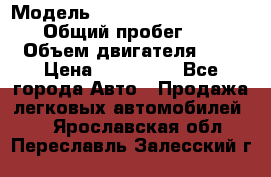 Модель
Общий пробег
Объем двигателя
Цена Все города Авто Продажа легковых автомобилей Ярославская обл Переславль Залесский г